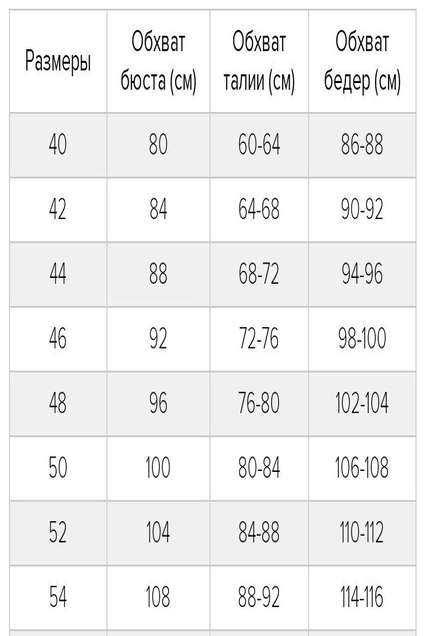 | Размеры | Обхват бюста (см) | Обхват талии (см) | Обхват бедер (см) |
|---|---|---|---|
| 40 | 80 | 60-64 | 86-88 |
| 42 | 84 | 64-68 | 90-92 |
| 44 | 88 | 68-72 | 94-96 |
| 46 | 92 | 72-76 | 98-100 |
| 48 | 96 | 76-80 | 102-104 |
| 50 | 100 | 80-84 | 106-108 |
| 52 | 104 | 84-88 | 110-112 |
| 54 | 108 | 88-92 | 114-116 |